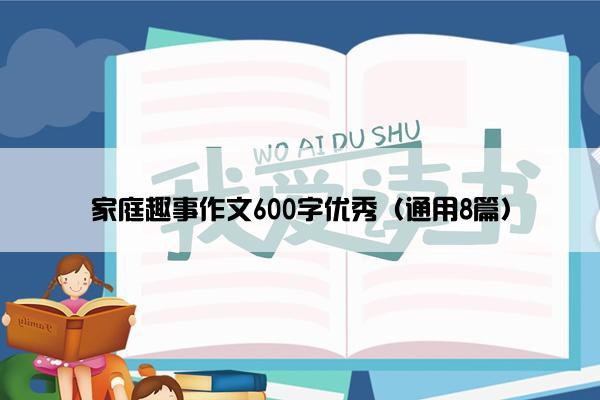 WO AI DU SHU

我爱读书

家庭趣事作文600字优秀（通用8篇）

Family